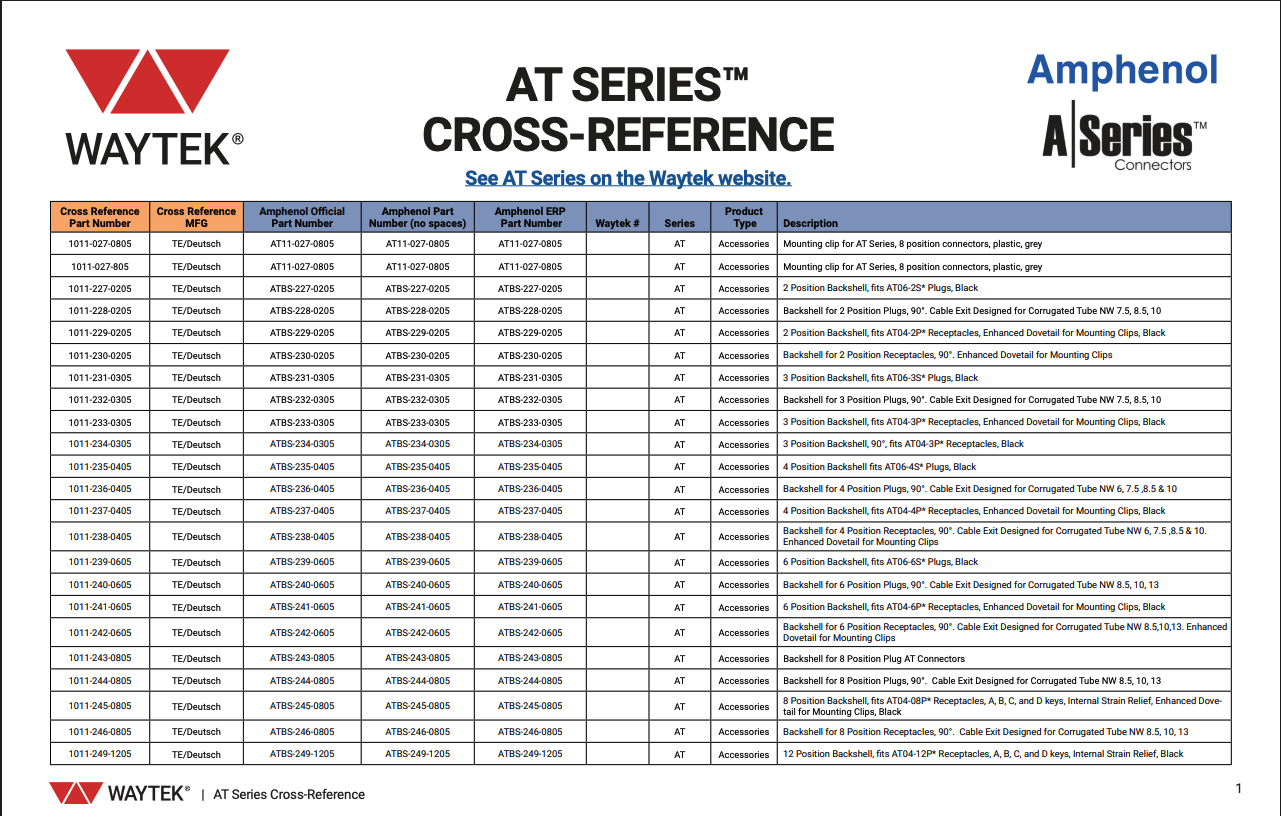 WAYTEK®

AT SERIES™
CROSS-REFERENCE

See AT Series on the Waytek website.

Amphenol

A|Series™
Connectors

| Cross Reference Part Number | Cross Reference MFG | Amphenol Official Part Number | Amphenol Part Number (no spaces) | Amphenol ERP Part Number | Waytek # | Series | Product Type | Description |
|---|---|---|---|---|---|---|---|---|
| 1011-027-0805 | TE/Deutsch | AT11-027-0805 | AT11-027-0805 | AT11-027-0805 | | AT | Accessories | Mounting clip for AT Series, 8 position connectors, plastic, grey |
| 1011-027-805 | TE/Deutsch | AT11-027-0805 | AT11-027-0805 | AT11-027-0805 | | AT | Accessories | Mounting clip for AT Series, 8 position connectors, plastic, grey |
| 1011-227-0205 | TE/Deutsch | ATBS-227-0205 | ATBS-227-0205 | ATBS-227-0205 | | AT | Accessories | 2 Position Backshell, fits AT06-2S* Plugs, Black |
| 1011-228-0205 | TE/Deutsch | ATBS-228-0205 | ATBS-228-0205 | ATBS-228-0205 | | AT | Accessories | Backshell for 2 Position Plugs, 90°. Cable Exit Designed for Corrugated Tube NW 7.5, 8.5, 10 |
| 1011-229-0205 | TE/Deutsch | ATBS-229-0205 | ATBS-229-0205 | ATBS-229-0205 | | AT | Accessories | 2 Position Backshell, fits AT04-2P* Receptacles, Enhanced Dovetail for Mounting Clips, Black |
| 1011-230-0205 | TE/Deutsch | ATBS-230-0205 | ATBS-230-0205 | ATBS-230-0205 | | AT | Accessories | Backshell for 2 Position Receptacles, 90°. Enhanced Dovetail for Mounting Clips |
| 1011-231-0305 | TE/Deutsch | ATBS-231-0305 | ATBS-231-0305 | ATBS-231-0305 | | AT | Accessories | 3 Position Backshell, fits AT06-3S* Plugs, Black |
| 1011-232-0305 | TE/Deutsch | ATBS-232-0305 | ATBS-232-0305 | ATBS-232-0305 | | AT | Accessories | Backshell for 3 Position Plugs, 90°. Cable Exit Designed for Corrugated Tube NW 7.5, 8.5, 10 |
| 1011-233-0305 | TE/Deutsch | ATBS-233-0305 | ATBS-233-0305 | ATBS-233-0305 | | AT | Accessories | 3 Position Backshell, fits AT04-3P* Receptacles, Enhanced Dovetail for Mounting Clips, Black |
| 1011-234-0305 | TE/Deutsch | ATBS-234-0305 | ATBS-234-0305 | ATBS-234-0305 | | AT | Accessories | 3 Position Backshell, 90°, fits AT04-3P* Receptacles, Black |
| 1011-235-0405 | TE/Deutsch | ATBS-235-0405 | ATBS-235-0405 | ATBS-235-0405 | | AT | Accessories | 4 Position Backshell fits AT06-4S* Plugs, Black |
| 1011-236-0405 | TE/Deutsch | ATBS-236-0405 | ATBS-236-0405 | ATBS-236-0405 | | AT | Accessories | Backshell for 4 Position Plugs, 90°. Cable Exit Designed for Corrugated Tube NW 6, 7.5 ,8.5 & 10 |
| 1011-237-0405 | TE/Deutsch | ATBS-237-0405 | ATBS-237-0405 | ATBS-237-0405 | | AT | Accessories | 4 Position Backshell, fits AT04-4P* Receptacles, Enhanced Dovetail for Mounting Clips, Black |
| 1011-238-0405 | TE/Deutsch | ATBS-238-0405 | ATBS-238-0405 | ATBS-238-0405 | | AT | Accessories | Backshell for 4 Position Receptacles, 90°. Cable Exit Designed for Corrugated Tube NW 6, 7.5 ,8.5 & 10. Enhanced Dovetail for Mounting Clips |
| 1011-239-0605 | TE/Deutsch | ATBS-239-0605 | ATBS-239-0605 | ATBS-239-0605 | | AT | Accessories | 6 Position Backshell, fits AT06-6S* Plugs, Black |
| 1011-240-0605 | TE/Deutsch | ATBS-240-0605 | ATBS-240-0605 | ATBS-240-0605 | | AT | Accessories | Backshell for 6 Position Plugs, 90°. Cable Exit Designed for Corrugated Tube NW 8.5, 10, 13 |
| 1011-241-0605 | TE/Deutsch | ATBS-241-0605 | ATBS-241-0605 | ATBS-241-0605 | | AT | Accessories | 6 Position Backshell, fits AT04-6P* Receptacles, Enhanced Dovetail for Mounting Clips, Black |
| 1011-242-0605 | TE/Deutsch | ATBS-242-0605 | ATBS-242-0605 | ATBS-242-0605 | | AT | Accessories | Backshell for 6 Position Receptacles, 90°. Cable Exit Designed for Corrugated Tube NW 8.5,10,13. Enhanced Dovetail for Mounting Clips |
| 1011-243-0805 | TE/Deutsch | ATBS-243-0805 | ATBS-243-0805 | ATBS-243-0805 | | AT | Accessories | Backshell for 8 Position Plug AT Connectors |
| 1011-244-0805 | TE/Deutsch | ATBS-244-0805 | ATBS-244-0805 | ATBS-244-0805 | | AT | Accessories | Backshell for 8 Position Plugs, 90°. Cable Exit Designed for Corrugated Tube NW 8.5, 10, 13 |
| 1011-245-0805 | TE/Deutsch | ATBS-245-0805 | ATBS-245-0805 | ATBS-245-0805 | | AT | Accessories | 8 Position Backshell, fits AT04-08P* Receptacles, A, B, C, and D keys, Internal Strain Relief, Enhanced Dovetail for Mounting Clips, Black |
| 1011-246-0805 | TE/Deutsch | ATBS-246-0805 | ATBS-246-0805 | ATBS-246-0805 | | AT | Accessories | Backshell for 8 Position Receptacles, 90°. Cable Exit Designed for Corrugated Tube NW 8.5, 10, 13 |
| 1011-249-1205 | TE/Deutsch | ATBS-249-1205 | ATBS-249-1205 | ATBS-249-1205 | | AT | Accessories | 12 Position Backshell, fits AT04-12P* Receptacles, A, B, C, and D keys, Internal Strain Relief, Black |

WAYTEK® | AT Series Cross-Reference

1